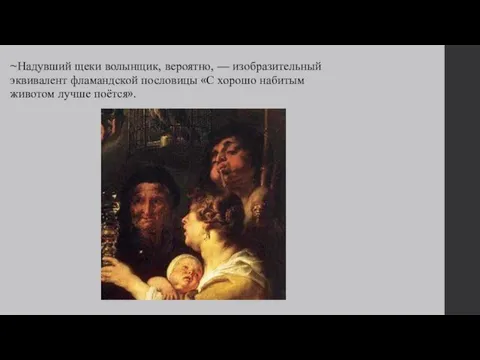 ~Надувший щеки волынщик, вероятно, — изобразительный эквивалент фламандской пословицы «С хорошо набитым животом лучше поётся».